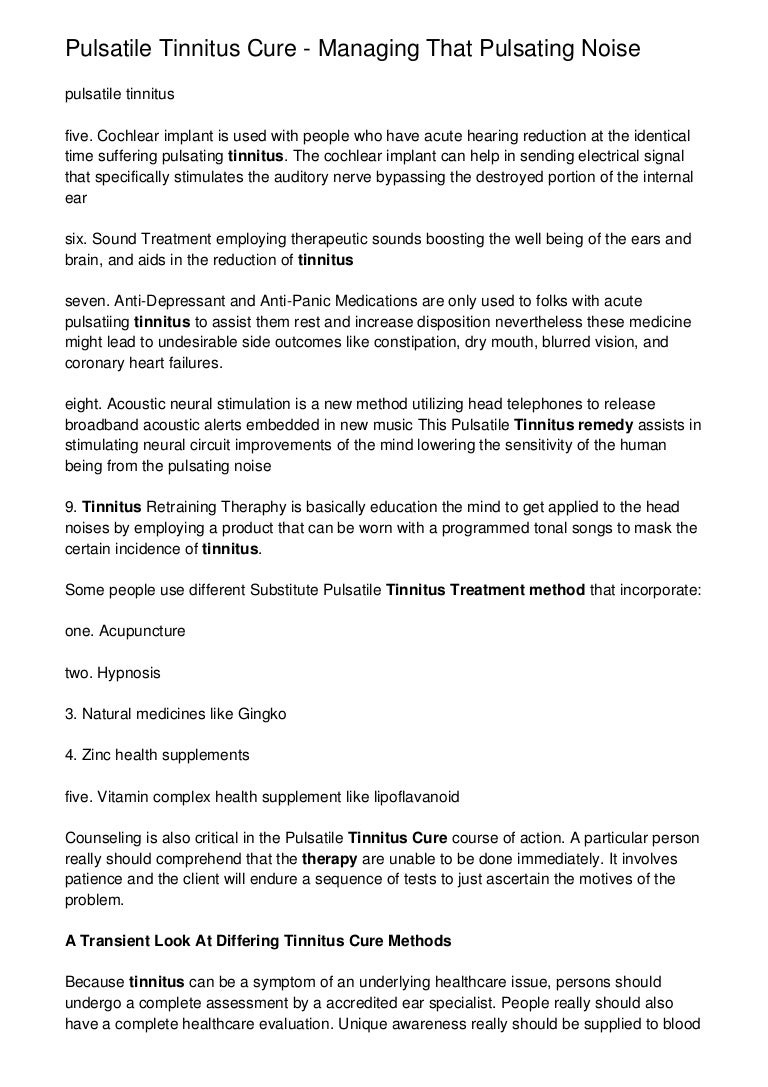 Pulsatile Tinnitus Cure - Managing That Pulsating Noise

pulsatile tinnitus

five. Cochlear implant is used with people who have acute hearing reduction at the identical time suffering pulsating tinnitus. The cochlear implant can help in sending electrical signal that specifically stimulates the auditory nerve bypassing the destroyed portion of the internal ear

six. Sound Treatment employing therapeutic sounds boosting the well being of the ears and brain, and aids in the reduction of tinnitus

seven. Anti-Depressant and Anti-Panic Medications are only used to folks with acute pulsatiing tinnitus to assist them rest and increase disposition nevertheless these medicine might lead to undesirable side outcomes like constipation, dry mouth, blurred vision, and coronary heart failures.

eight. Acoustic neural stimulation is a new method utilizing head telephones to release broadband acoustic alerts embedded in new music This Pulsatile Tinnitus remedy assists in stimulating neural circuit improvements of the mind lowering the sensitivity of the human being from the pulsating noise

9. Tinnitus Retraining Theraphy is basically education the mind to get applied to the head noises by employing a product that can be worn with a programmed tonal songs to mask the certain incidence of tinnitus.

Some people use different Substitute Pulsatile Tinnitus Treatment method that incorporate:

one. Acupuncture

two. Hypnosis

3. Natural medicines like Gingko

4. Zinc health supplements

five. Vitamin complex health supplement like lipoflavanoid

Counseling is also critical in the Pulsatile Tinnitus Cure course of action. A particular person really should comprehend that the therapy are unable to be done immediately. It involves patience and the client will endure a sequence of tests to just ascertain the motives of the problem.

A Transient Look At Differing Tinnitus Cure Methods

Because tinnitus can be a symptom of an underlying healthcare issue, persons should undergo a complete assessment by a accredited ear specialist. People really should also have a complete healthcare evaluation. Unique awareness really should be supplied to blood